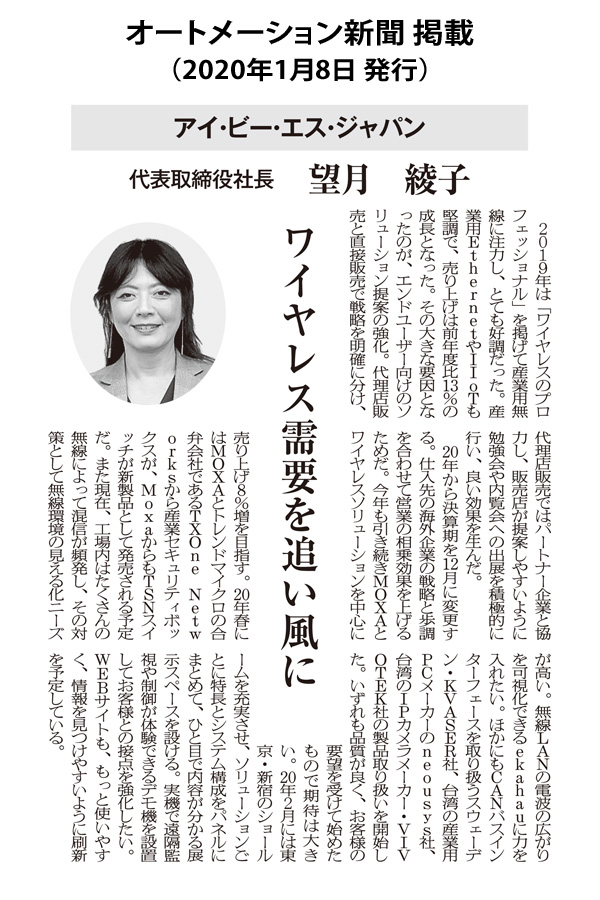 オートメーション新聞 掲載
（2020年1月8日 発行）

アイ・ビー・エス・ジャパン

代表取締役社長　望月　綾子

ワイヤレス需要を追い風に

2019年は「ワイヤレスのプロフェッショナル」を掲げて産業用無線に注力し、とても好調だった。産業用EthernetやIIoTも堅調で、売り上げは前年度比13％の成長となった。その大きな要因となったのが、エンドユーザー向けのソリューション提案の強化。代理店販売と直接販売で戦略を明確に分け、代理店販売ではパートナー企業と協力し、販売店が提案しやすいように勉強会や内覧会への出展を積極的に行い、良い効果を生んだ。

20年から決算期を12月に変更する。仕入先の海外企業の戦略と歩調を合わせて営業の相乗効果を上げるためだ。今年も引き続きMOXAとワイヤレスソリューションを中心に売り上げ8％増を目指す。20年春にはMOXAとトレンドマイクロの合弁会社であるTXOne Networksから産業セキュリティボックスが、MoxaからもTSNスイッチが新製品として発売される予定だ。また現在、工場内はたくさんの無線によって混信が頻発し、その対策として無線環境の見える化ニーズが高い。無線LANの電波の広がりを可視化できるekahauに力を入れたい。ほかにもCANバスインターフェースを取り扱うスウェーデン・KVASER社、台湾の産業用PCメーカーのneousys社、台湾のIPカメラメーカー・VIVOTEK社の製品取り扱いを開始した。いずれも品質が良く、お客様の要望を受けて始めたもので期待は大きい。20年2月には東京・新宿のショールームを充実させ、ソリューションごとに特長とシステム構成をパネルにまとめて、ひと目で内容が分かる展示スペースを設ける。実機で遠隔監視や制御が体験できるデモ機を設置してお客様との接点を強化したい。WEBサイトも、もっと使いやすく、情報を見つけやすいように刷新を予定している。